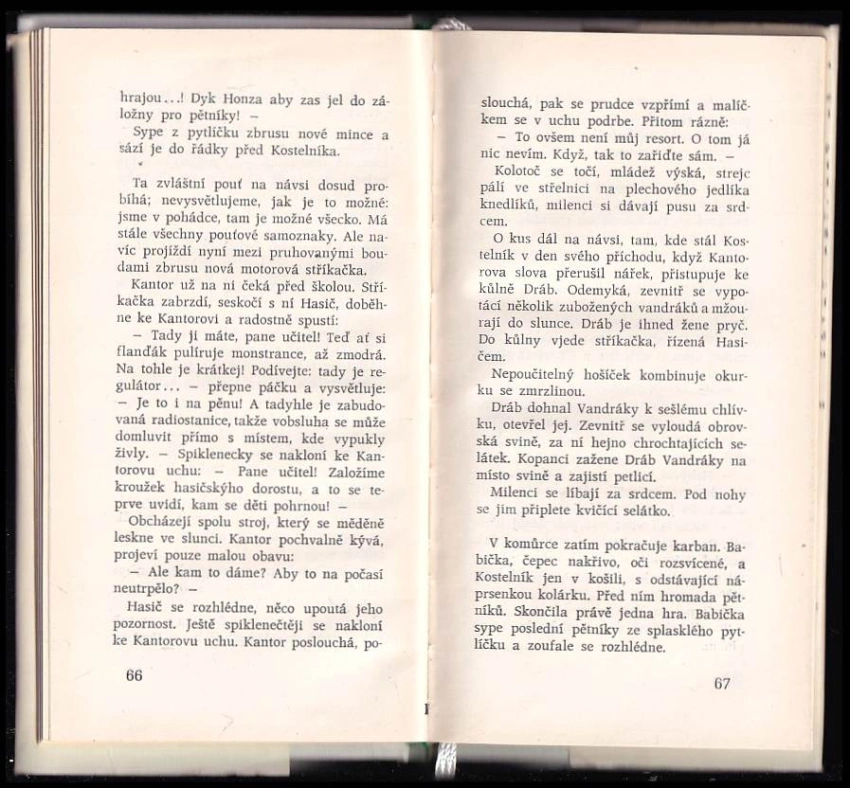 hrajou...! Dyk Honza aby zas jel do záložny pro pětníky! –

Sype z pytlíčku zbrusu nové mince a sází je do řádky před Kostelníka.

Ta zvláštní pouť na návsi dosud probíhá; nevysvětlujeme, jak je to možné: jsme v pohádce, tam je možné všecko. Má stále všechny pouťové samoznaky. Ale navíc projíždí nyní mezi pruhovanými boudami zbrusu nová motorová stříkačka.

Kantor už na ni čeká před školou. Stříkačka zabrzdí, seskočí s ní Hasič, doběhne ke Kantorovi a radostně spustí:

– Tady ji máte, pane učitel! Teď ať si flanďák pulíruje monstrance, až zmodrá. Na tohle je krátkej! Podívejte: tady je regulátor... – přepne páčku a vysvětluje: – Je to i na pěnu! A tadyhle je zabudovaná radiostanice, takže vobsluha se může domluvit přímo s místem, kde vypukly živly. – Spiklenecky se nakloní ke Kantorovu uchu: – Pane učitel! Založíme kroužek hasičskýho dorostu, a to se teprve uvidí, kam se děti pohrnou! –

Obcházejí spolu stroj, který se měděně leskne ve slunci. Kantor pochvalně kývá, projeví pouze malou obavu:

– Ale kam to dáme? Aby to na počasí neutrpělo? –

Hasič se rozhlédne, něco upoutá jeho pozornost. Ještě spiklenečtěji se nakloní ke Kantorovu uchu. Kantor poslouchá, po-

66

slouchá, pak se prudce vzpřímí a malíčkem se v uchu podrbe. Přitom rázně:

– To ovšem není můj resort. O tom já nic nevím. Když, tak to zařiďte sám. –

Kolotoč se točí, mládež výská, strejc pálí ve střelnici na plechového jedlíka knedlíků, milenci si dávají pusu za srdcem.

O kus dál na návsi, tam, kde stál Kostelník v den svého příchodu, když Kantorova slova přerušil nářek, přistupuje ke kůlně Dráb. Odemyká, zevnitř se vypotácí několik zubožených vandráků a mžourají do slunce. Dráb je ihned žene pryč. Do kůlny vjede stříkačka, řízená Hasičem.

Nepoučitelný hošíček kombinuje okurku se zmrzlinou.

Dráb dohnal Vandráky k sešlému chlívku, otevřel jej. Zevnitř se vyloudá obrovská svině, za ní hejno chrochtajících selátek. Kopanci zažene Dráb Vandráky na místo svině a zajistí petlicí.

Milenci se líbají za srdcem. Pod nohy se jim připlete kvičící selátko.

V komůrce zatím pokračuje karban. Babička, čepec nakřivo, oči rozsvícené, a Kostelník jen v košili, s odstávající náprsenkou kolárku. Před ním hromada pětníků. Skončila právě jedna hra. Babička sype poslední pětníky ze splasklého pytlíčku a zoufale se rozhlédne.

67